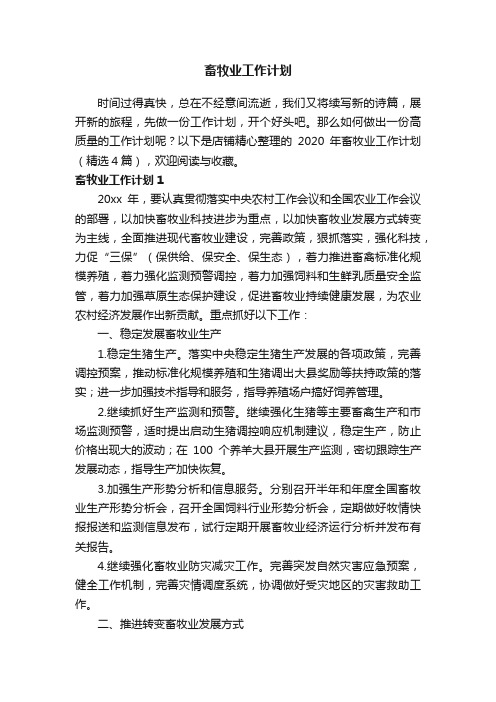 畜牧业工作计划

时间过得真快，总在不经意间流逝，我们又将续写新的诗篇，展开新的旅程，先做一份工作计划，开个好头吧。那么如何做出一份高质量的工作计划呢？以下是店铺精心整理的 2020 年畜牧业工作计划（精选 4 篇），欢迎阅读与收藏。

畜牧业工作计划 1

20xx 年，要认真贯彻落实中央农村工作会议和全国农业工作会议的部署，以加快畜牧业科技进步为重点，以加快畜牧业发展方式转变为主线，全面推进现代畜牧业建设，完善政策，狠抓落实，强化科技，力促“三保”（保供给、保安全、保生态），着力推进畜禽标准化规模养殖，着力强化监测预警调控，着力加强饲料和生鲜乳质量安全监管，着力加强草原生态保护建设，促进畜牧业持续健康发展，为农业农村经济发展作出新贡献。重点抓好以下工作：

一、稳定发展畜牧业生产

1.稳定生猪生产。落实中央稳定生猪生产发展的各项政策，完善调控预案，推动标准化规模养殖和生猪调出大县奖励等扶持政策的落实；进一步加强技术指导和服务，指导养殖场户搞好饲养管理。

2.继续抓好生产监测和预警。继续强化生猪等主要畜禽生产和市场监测预警，适时提出启动生猪调控响应机制建议，稳定生产，防止价格出现大的波动；在 100 个养羊大县开展生产监测，密切跟踪生产发展动态，指导生产加快恢复。

3.加强生产形势分析和信息服务。分别召开半年和年度全国畜牧业生产形势分析会，召开全国饲料行业形势分析会，定期做好牧情快报报送和监测信息发布，试行定期开展畜牧业经济运行分析并发布有关报告。

4.继续强化畜牧业防灾减灾工作。完善突发自然灾害应急预案，健全工作机制，完善灾情调度系统，协调做好受灾地区的灾害救助工作。

二、推进转变畜牧业发展方式